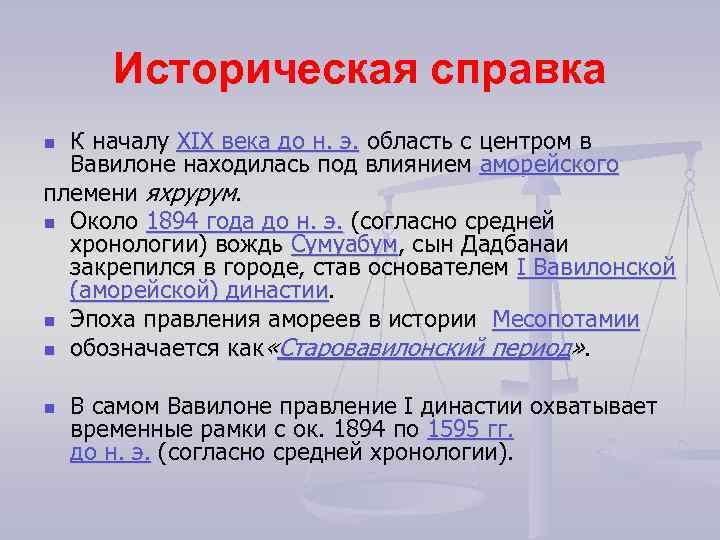 Историческая справка

К началу XIX века до н. э. область с центром в Вавилоне находилась под влиянием аморейского племени яхрурум.

Около 1894 года до н. э. (согласно средней хронологии) вождь Сумуабум, сын Дадбанаи закрепился в городе, став основателем I Вавилонской (аморейской) династии.

Эпоха правления амореев в истории Месопотамии

обозначается как«Старовавилонский период».

В самом Вавилоне правление I династии охватывает временные рамки с ок. 1894 по 1595 гг. до н. э. (согласно средней хронологии).